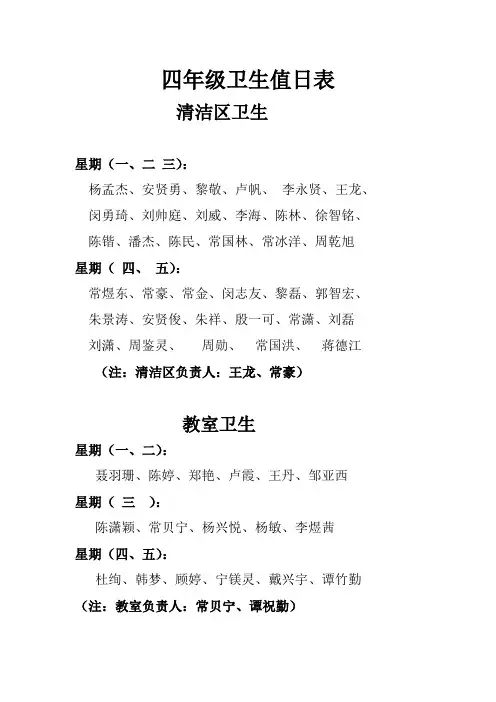 四年级卫生值日表

清洁区卫生

星期（一、二 三）：

杨孟杰、安贤勇、黎敬、卢帆、 李永贤、王龙、闵勇琦、刘帅庭、刘威、李海、陈林、徐智铭、陈锴、潘杰、陈民、常国林、常冰洋、周乾旭

星期（ 四、 五）：

常煜东、常豪、常金、闵志友、黎磊、郭智宏、朱景涛、安贤俊、朱祥、殷一可、常潇、刘磊 刘潇、周鉴灵、 周勋、 常国洪、 蒋德江

（注：清洁区负责人：王龙、常豪）

教室卫生

星期（一、二）：

聂羽珊、陈婷、郑艳、卢霞、王丹、邹亚西

星期（ 三 ）：

陈潇颖、常贝宁、杨兴悦、杨敏、李煜茜

星期（四、五）：

杜绚、韩梦、顾婷、宁镁灵、戴兴宇、谭竹勤

（注：教室负责人：常贝宁、谭祝勤）